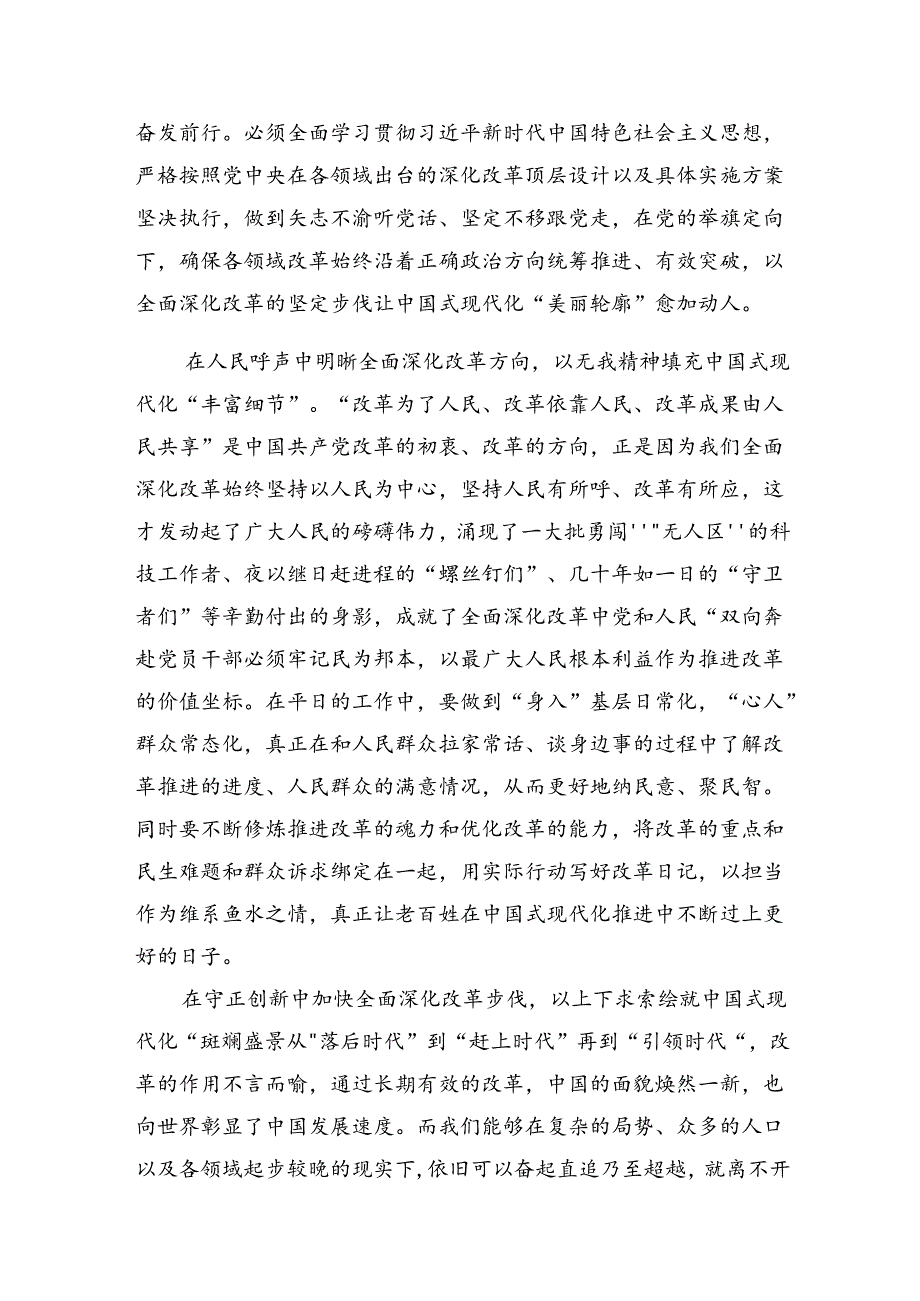 奋发前行。必须全面学习贯彻习近平新时代中国特色社会主义思想，严格按照党中央在各领域出台的深化改革顶层设计以及具体实施方案坚决执行，做到矢志不渝听党话、坚定不移跟党走，在党的举旗定向下，确保各领域改革始终沿着正确政治方向统筹推进、有效突破，以全面深化改革的坚定步伐让中国式现代化“美丽轮廓”愈加动人。

在人民呼声中明晰全面深化改革方向，以无我精神填充中国式现代化“丰富细节”。“改革为了人民、改革依靠人民、改革成果由人民共享”是中国共产党改革的初衷、改革的方向，正是因为我们全面深化改革始终坚持以人民为中心，坚持人民有所呼、改革有所应，这才发动起了广大人民的磅礴伟力，涌现了一大批勇闯''"无人区''的科技工作者、夜以继日赶进程的“螺丝钉们”、几十年如一日的“守卫者们”等辛勤付出的身影，成就了全面深化改革中党和人民“双向奔赴党员干部必须牢记民为邦本，以最广大人民根本利益作为推进改革的价值坐标。在平日的工作中，要做到“身入”基层日常化，“心人”群众常态化，真正在和人民群众拉家常话、谈身边事的过程中了解改革推进的进度、人民群众的满意情况，从而更好地纳民意、聚民智。同时要不断修炼推进改革的魂力和优化改革的能力，将改革的重点和民生难题和群众诉求绑定在一起，用实际行动写好改革日记，以担当作为维系鱼水之情，真正让老百姓在中国式现代化推进中不断过上更好的日子。

在守正创新中加快全面深化改革步伐，以上下求索绘就中国式现代化“斑斓盛景从"落后时代”到“赶上时代”再到“引领时代“，改革的作用不言而喻，通过长期有效的改革，中国的面貌焕然一新，也向世界彰显了中国发展速度。而我们能够在复杂的局势、众多的人口以及各领域起步较晚的现实下，依旧可以奋起直追乃至超越，就离不开